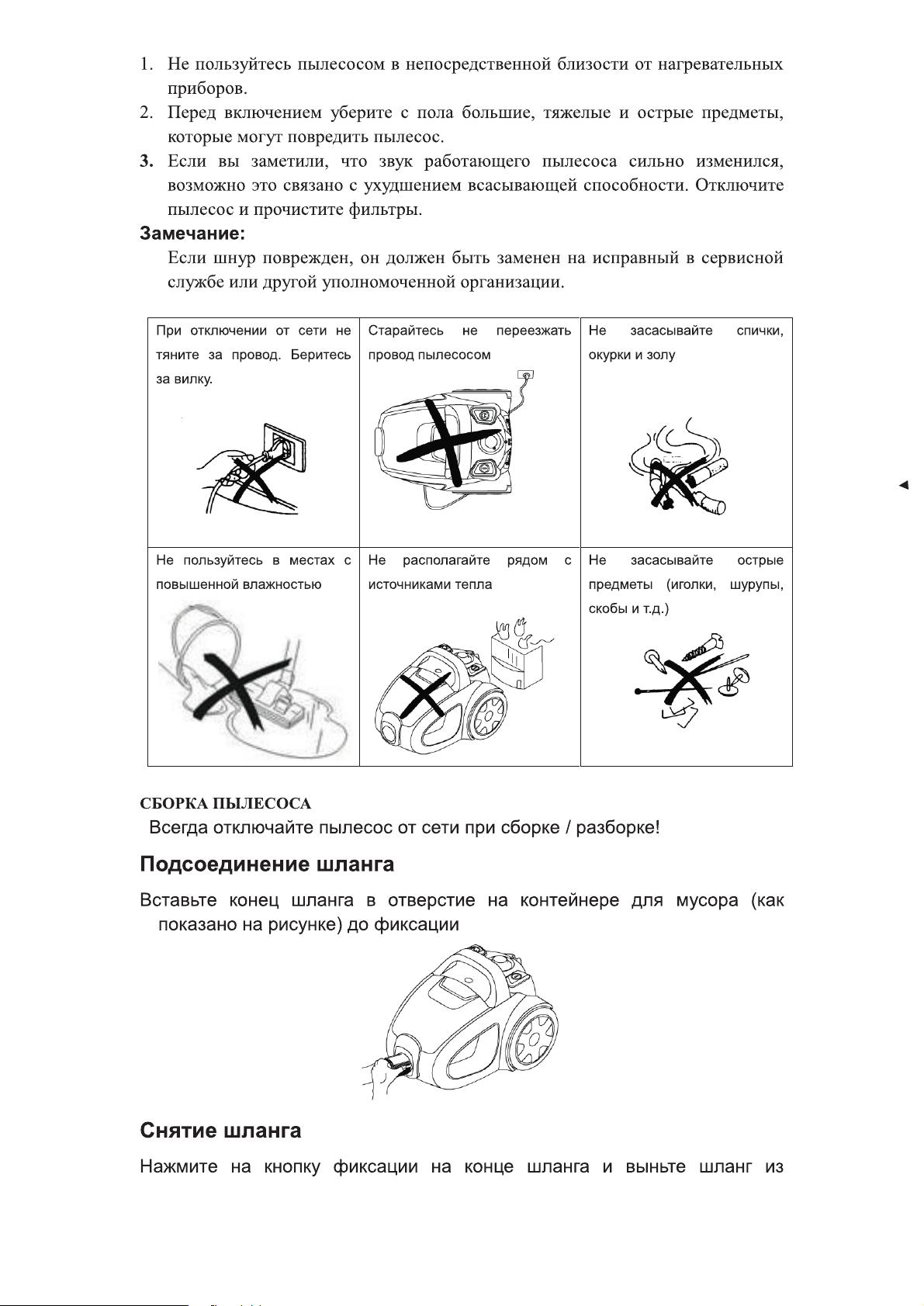 1. Не пользуйтесь пылесосом в непосредственной близости от нагревательных приборов.
2. Перед включением уберите с пола большие, тяжелые и острые предметы, которые могут повредить пылесос.
3. Если вы заметили, что звук работающего пылесоса сильно изменился, возможно это связано с ухудшением всасывающей способности. Отключите пылесос и прочистите фильтры.

Замечание:
Если шнур поврежден, он должен быть заменен на исправный в сервисной службе или другой уполномоченной организации.

| При отключении от сети не тяните за провод. Беритесь за вилку. | Старайтесь не переезжать провод пылесосом | Не засасывайте спички, окурки и золу |
|---|---|---|
| Не пользуйтесь в местах с повышенной влажностью | Не располагайте рядом с источниками тепла | Не засасывайте острые предметы (иголки, шурупы, скобы и т.д.) |

СБОРКА ПЫЛЕСОСА
Всегда отключайте пылесос от сети при сборке / разборке!

Подсоединение шланга

Вставьте конец шланга в отверстие на контейнере для мусора (как показано на рисунке) до фиксации

Снятие шланга

Нажмите на кнопку фиксации на конце шланга и выньте шланг из